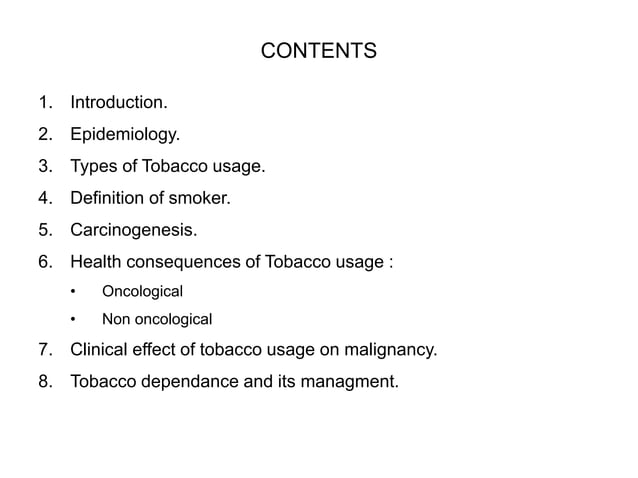 CONTENTS

1. Introduction.
2. Epidemiology.
3. Types of Tobacco usage.
4. Definition of smoker.
5. Carcinogenesis.
6. Health consequences of Tobacco usage :
   • Oncological
   • Non oncological
7. Clinical effect of tobacco usage on malignancy.
8. Tobacco dependance and its managment.